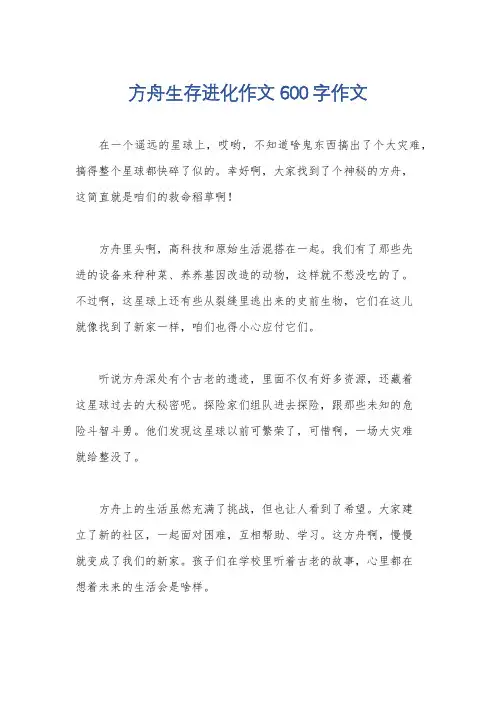 方舟生存进化作文 600 字作文

在一个遥远的星球上，哎哟，不知道啥鬼东西搞出了个大灾难，搞得整个星球都快碎了似的。幸好啊，大家找到了个神秘的方舟，这简直就是咱们的救命稻草啊！

方舟里头啊，高科技和原始生活混搭在一起。我们有了那些先进的设备来种种菜、养养基因改造的动物，这样就不愁没吃的了。不过啊，这星球上还有些从裂缝里逃出来的史前生物，它们在这儿就像找到了新家一样，咱们也得小心应付它们。

听说方舟深处有个古老的遗迹，里面不仅有好多资源，还藏着这星球过去的大秘密呢。探险家们组队进去探险，跟那些未知的危险斗智斗勇。他们发现这星球以前可繁荣了，可惜啊，一场大灾难就给整没了。

方舟上的生活虽然充满了挑战，但也让人看到了希望。大家建立了新的社区，一起面对困难，互相帮助、学习。这方舟啊，慢慢就变成了我们的新家。孩子们在学校里听着古老的故事，心里都在想着未来的生活会是啥样。